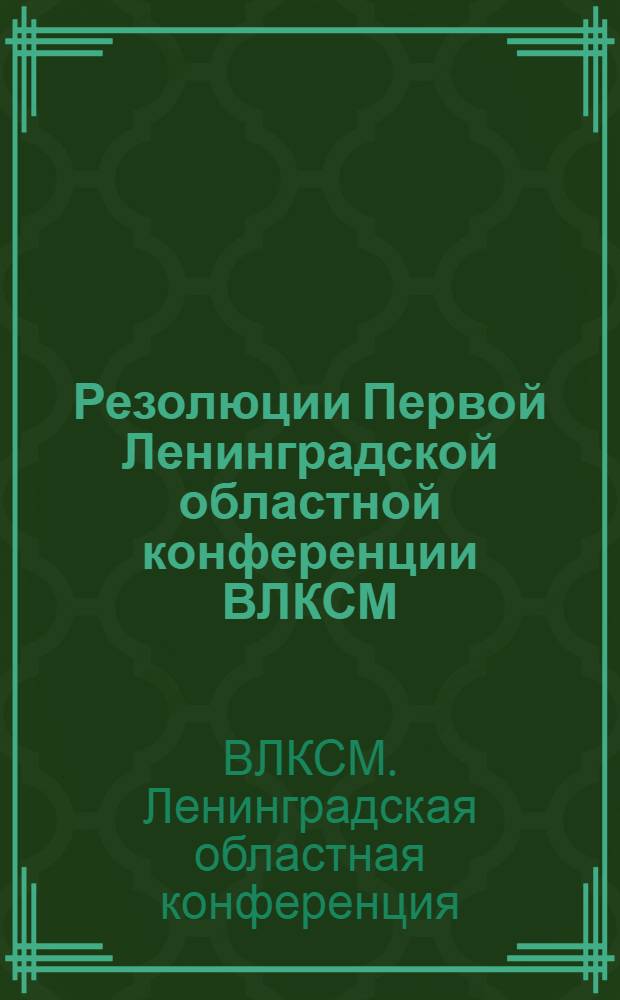 Резолюции Первой Ленинградской областной конференции ВЛКСМ

ВЛКСМ. Ленинградская областная конференция